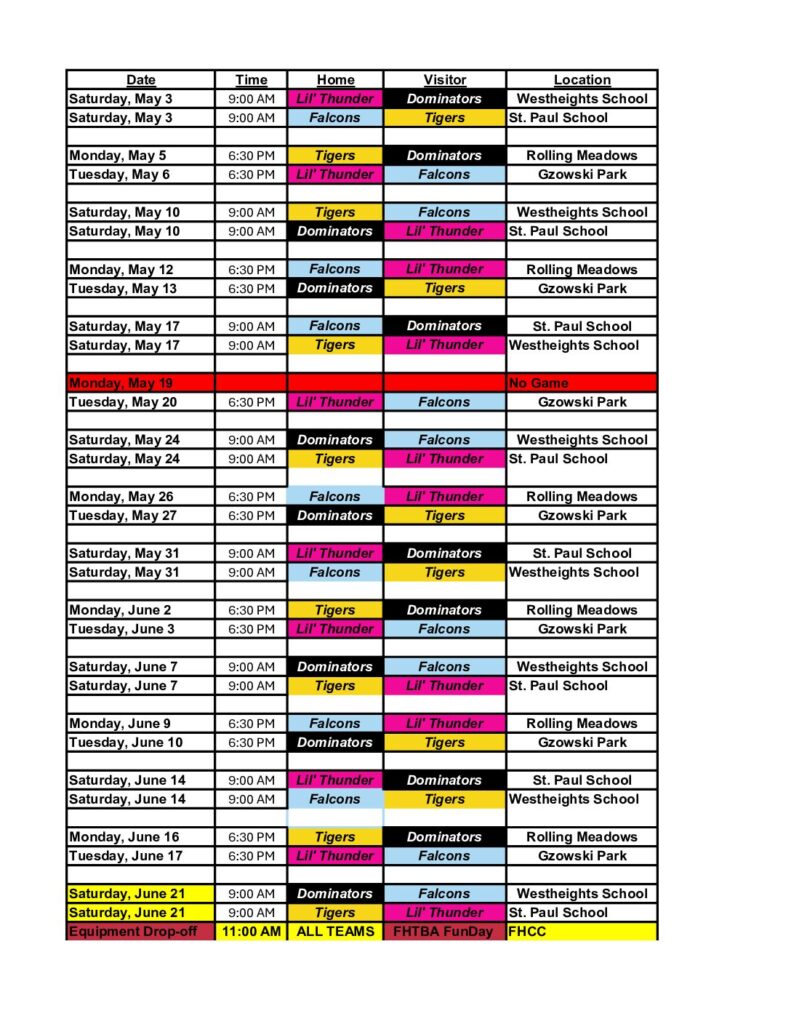 | Date | Time | Home | Visitor | Location |
|---|---|---|---|---|
| Saturday, May 3 | 9:00 AM | Lil' Thunder | Dominators | Westheights School |
| Saturday, May 3 | 9:00 AM | Falcons | Tigers | St. Paul School |
| | | | | |
| Monday, May 5 | 6:30 PM | Tigers | Dominators | Rolling Meadows |
| Tuesday, May 6 | 6:30 PM | Lil' Thunder | Falcons | Gzowski Park |
| | | | | |
| Saturday, May 10 | 9:00 AM | Tigers | Falcons | Westheights School |
| Saturday, May 10 | 9:00 AM | Dominators | Lil' Thunder | St. Paul School |
| | | | | |
| Monday, May 12 | 6:30 PM | Falcons | Lil' Thunder | Rolling Meadows |
| Tuesday, May 13 | 6:30 PM | Dominators | Tigers | Gzowski Park |
| | | | | |
| Saturday, May 17 | 9:00 AM | Falcons | Dominators | St. Paul School |
| Saturday, May 17 | 9:00 AM | Tigers | Lil' Thunder | Westheights School |
| | | | | |
| Monday, May 19 | | | | No Game |
| Tuesday, May 20 | 6:30 PM | Lil' Thunder | Falcons | Gzowski Park |
| | | | | |
| Saturday, May 24 | 9:00 AM | Dominators | Falcons | Westheights School |
| Saturday, May 24 | 9:00 AM | Tigers | Lil' Thunder | St. Paul School |
| | | | | |
| Monday, May 26 | 6:30 PM | Falcons | Lil' Thunder | Rolling Meadows |
| Tuesday, May 27 | 6:30 PM | Dominators | Tigers | Gzowski Park |
| | | | | |
| Saturday, May 31 | 9:00 AM | Lil' Thunder | Dominators | St. Paul School |
| Saturday, May 31 | 9:00 AM | Falcons | Tigers | Westheights School |
| | | | | |
| Monday, June 2 | 6:30 PM | Tigers | Dominators | Rolling Meadows |
| Tuesday, June 3 | 6:30 PM | Lil' Thunder | Falcons | Gzowski Park |
| | | | | |
| Saturday, June 7 | 9:00 AM | Dominators | Falcons | Westheights School |
| Saturday, June 7 | 9:00 AM | Tigers | Lil' Thunder | St. Paul School |
| | | | | |
| Monday, June 9 | 6:30 PM | Falcons | Lil' Thunder | Rolling Meadows |
| Tuesday, June 10 | 6:30 PM | Dominators | Tigers | Gzowski Park |
| | | | | |
| Saturday, June 14 | 9:00 AM | Lil' Thunder | Dominators | St. Paul School |
| Saturday, June 14 | 9:00 AM | Falcons | Tigers | Westheights School |
| | | | | |
| Monday, June 16 | 6:30 PM | Tigers | Dominators | Rolling Meadows |
| Tuesday, June 17 | 6:30 PM | Lil' Thunder | Falcons | Gzowski Park |
| | | | | |
| Saturday, June 21 | 9:00 AM | Dominators | Falcons | Westheights School |
| Saturday, June 21 | 9:00 AM | Tigers | Lil' Thunder | St. Paul School |
| Equipment Drop-off | 11:00 AM | ALL TEAMS | FHTBA FunDay | FHCC |